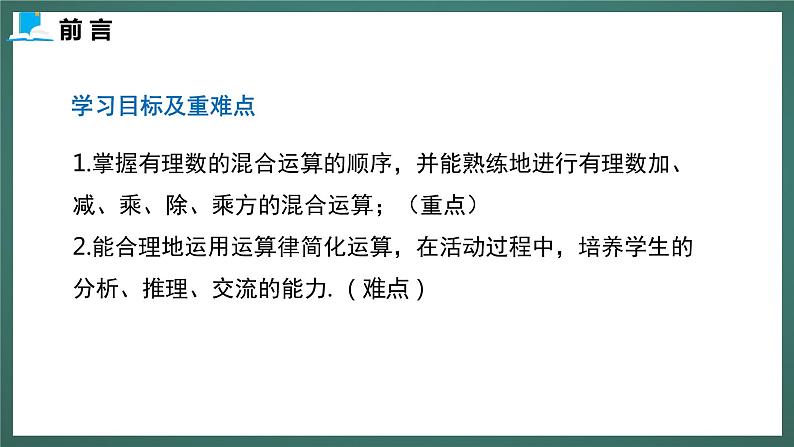 前言

学习目标及重难点

1.掌握有理数的混合运算的顺序，并能熟练地进行有理数加、减、乘、除、乘方的混合运算；（重点）
2.能合理地运用运算律简化运算，在活动过程中，培养学生的分析、推理、交流的能力.（难点）